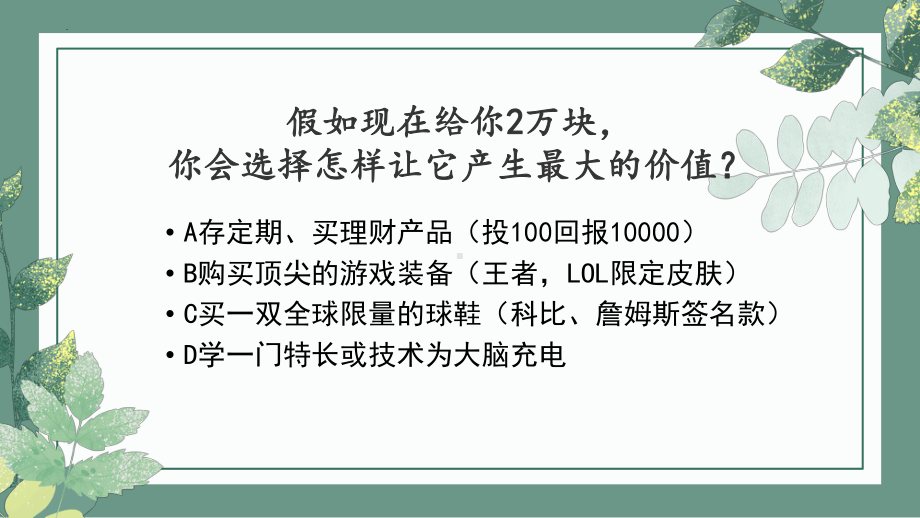 假如现在给你2万块，
你会选择怎样让它产生最大的价值？

• A存定期、买理财产品（投100回报10000）
• B购买顶尖的游戏装备（王者，LOL限定皮肤）
• C买一双全球限量的球鞋（科比、詹姆斯签名款）
• D学一门特长或技术为大脑充电